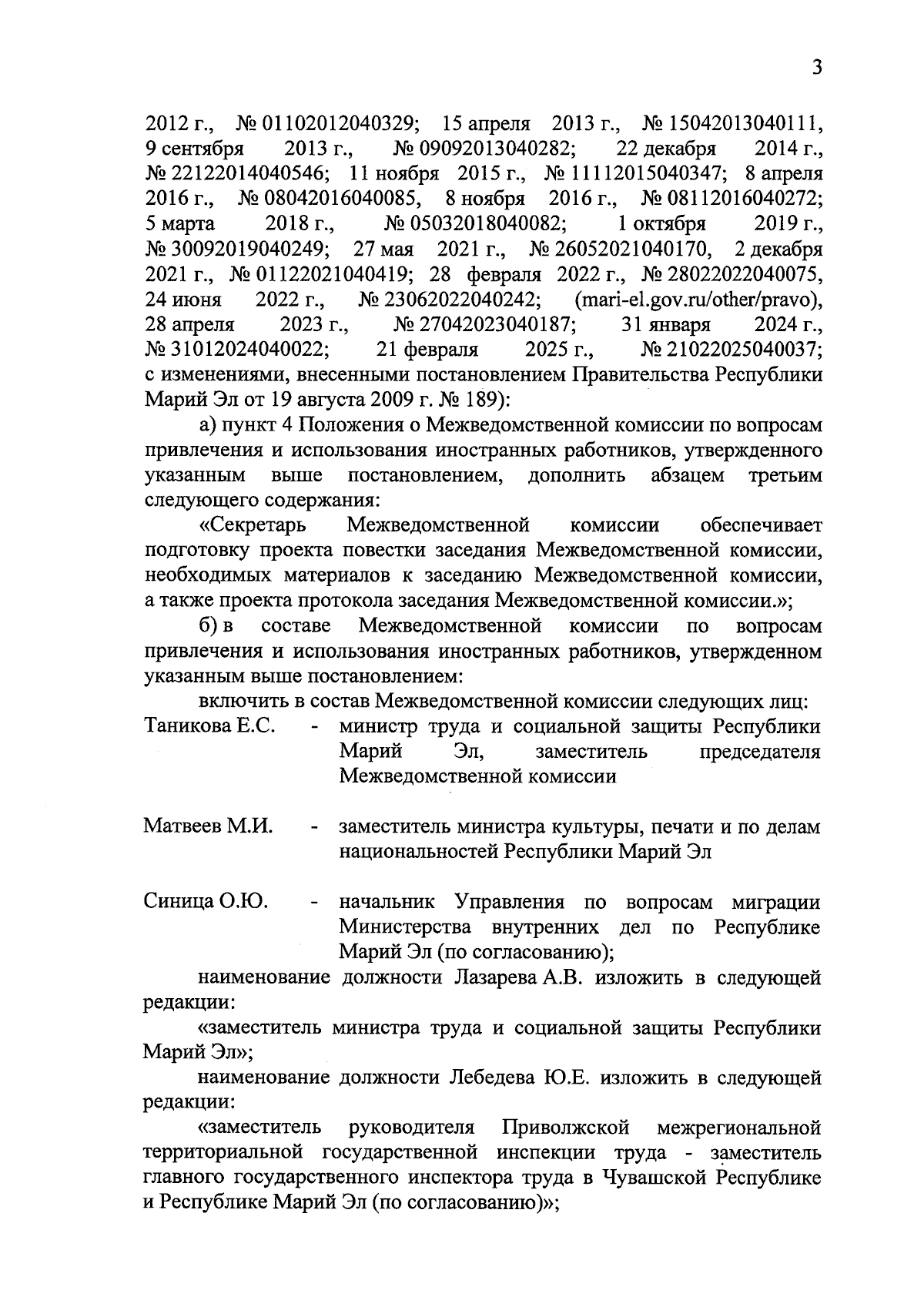 3

2012 г., № 01102012040329; 15 апреля 2013 г., № 15042013040111, 9 сентября 2013 г., № 09092013040282; 22 декабря 2014 г., № 22122014040546; 11 ноября 2015 г., № 11112015040347; 8 апреля 2016 г., № 08042016040085, 8 ноября 2016 г., № 08112016040272; 5 марта 2018 г., № 05032018040082; 1 октября 2019 г., № 30092019040249; 27 мая 2021 г., № 26052021040170, 2 декабря 2021 г., № 01122021040419; 28 февраля 2022 г., № 28022022040075, 24 июня 2022 г., № 23062022040242; (mari-el.gov.ru/other/pravo), 28 апреля 2023 г., № 27042023040187; 31 января 2024 г., № 31012024040022; 21 февраля 2025 г., № 21022025040037; с изменениями, внесенными постановлением Правительства Республики Марий Эл от 19 августа 2009 г. № 189):

а) пункт 4 Положения о Межведомственной комиссии по вопросам привлечения и использования иностранных работников, утвержденного указанным выше постановлением, дополнить абзацем третьим следующего содержания:

«Секретарь Межведомственной комиссии обеспечивает подготовку проекта повестки заседания Межведомственной комиссии, необходимых материалов к заседанию Межведомственной комиссии, а также проекта протокола заседания Межведомственной комиссии.»;

б) в составе Межведомственной комиссии по вопросам привлечения и использования иностранных работников, утвержденном указанным выше постановлением:

включить в состав Межведомственной комиссии следующих лиц:

Таникова Е.С. - министр труда и социальной защиты Республики Марий Эл, заместитель председателя Межведомственной комиссии

Матвеев М.И. - заместитель министра культуры, печати и по делам национальностей Республики Марий Эл

Синица О.Ю. - начальник Управления по вопросам миграции Министерства внутренних дел по Республике Марий Эл (по согласованию);

наименование должности Лазарева А.В. изложить в следующей редакции:

«заместитель министра труда и социальной защиты Республики Марий Эл»;

наименование должности Лебедева Ю.Е. изложить в следующей редакции:

«заместитель руководителя Приволжской межрегиональной территориальной государственной инспекции труда - заместитель главного государственного инспектора труда в Чувашской Республике и Республике Марий Эл (по согласованию)»;